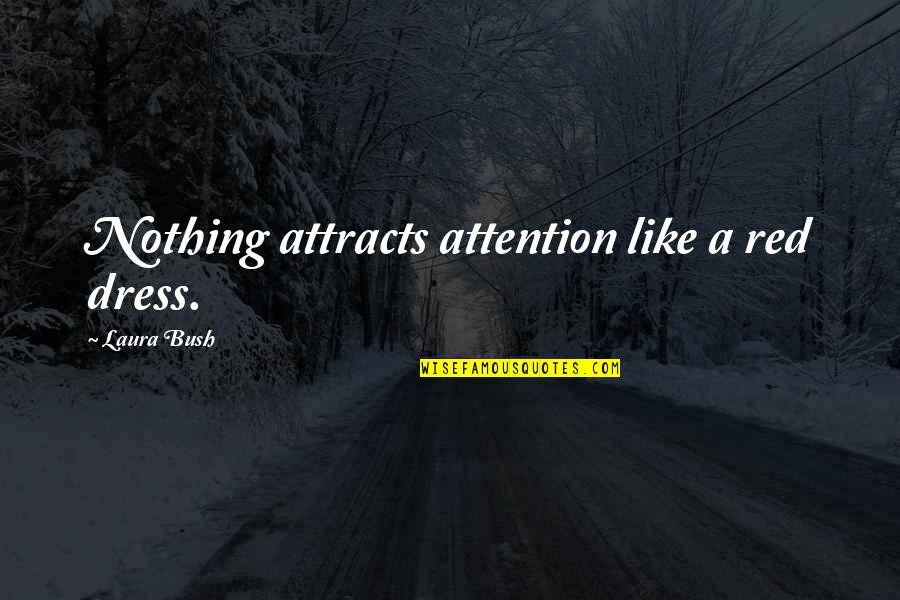 Nothing attracts attention like a red dress.

~ Laura Bush

WISEFAMOUSQUOTES.COM